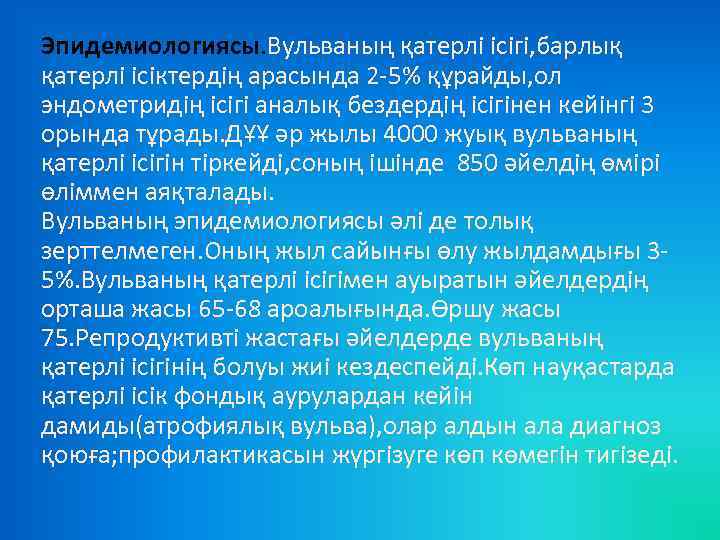 Эпидемиологиясы.Вульваның қатерлі ісігі,барлық қатерлі ісіктердің арасында 2-5% құрайды,ол эндометридің ісігі аналық бездердің ісігінен кейінгі 3 орында тұрады.ДҰҰ әр жылы 4000 жуық вульваның қатерлі ісігін тіркейді,соның ішінде 850 әйелдің өмірі өліммен аяқталады.
Вульваның эпидемиологиясы әлі де толық зерттелмеген.Оның жыл сайынғы өлу жылдамдығы 3-5%.Вульваның қатерлі ісігімен ауыратын әйелдердің орташа жасы 65-68 ароалығында.Өршу жасы 75.Репродуктивті жастағы әйелдерде вульваның қатерлі ісігінің болуы жиі кездеспейді.Көп науқастарда қатерлі ісік фондық аурулардан кейін дамиды(атрофиялық вульва),олар алдын ала диагноз қоюға;профилактикасын жүргізуге көп көмегін тигізеді.